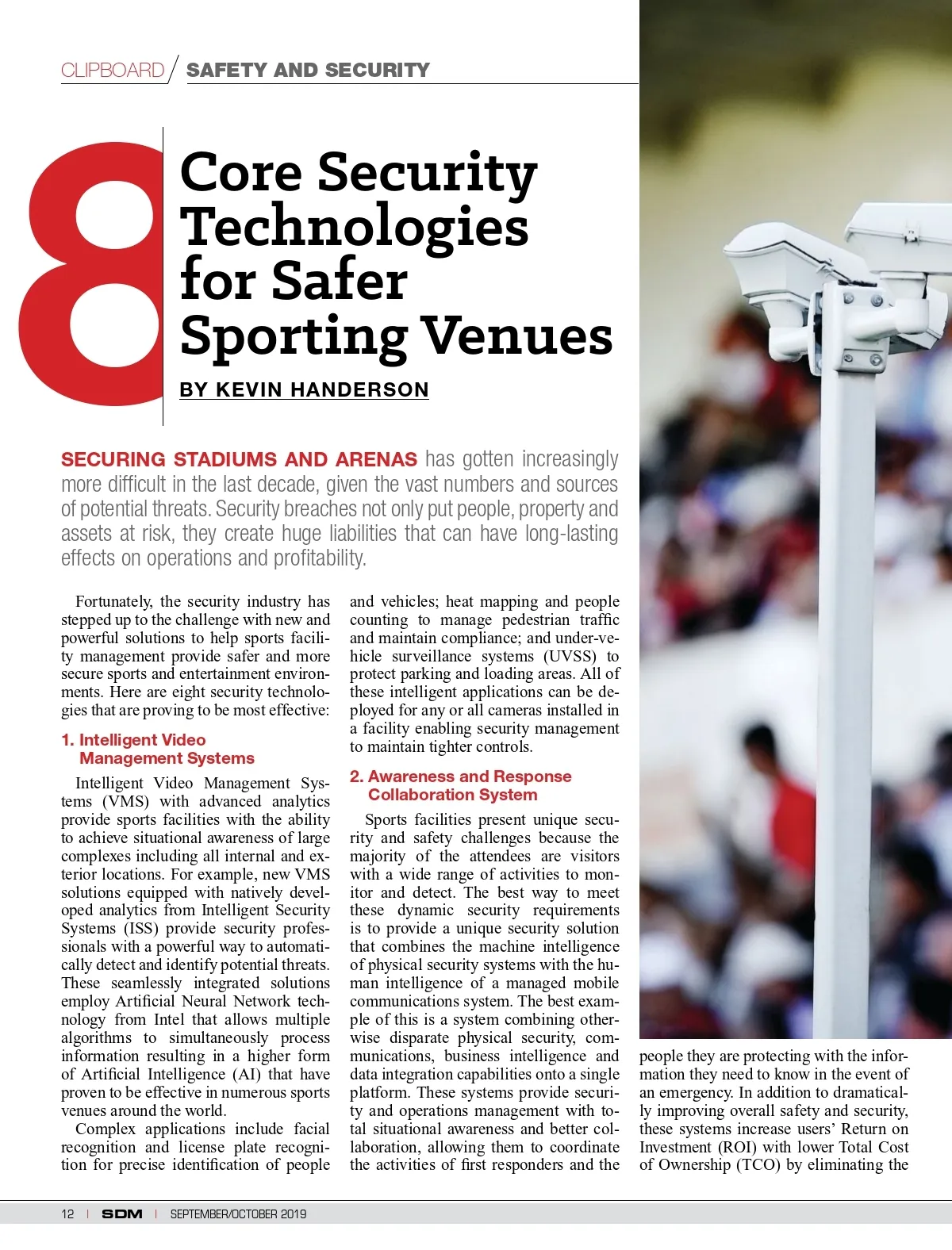 CLIPBOARD / SAFETY AND SECURITY

8 Core Security Technologies for Safer Sporting Venues

BY KEVIN HANDERSON

SECURING STADIUMS AND ARENAS has gotten increasingly more difficult in the last decade, given the vast numbers and sources of potential threats. Security breaches not only put people, property and assets at risk, they create huge liabilities that can have long-lasting effects on operations and profitability.

Fortunately, the security industry has stepped up to the challenge with new and powerful solutions to help sports facility management provide safer and more secure sports and entertainment environments. Here are eight security technologies that are proving to be most effective:

1. Intelligent Video Management Systems

Intelligent Video Management Systems (VMS) with advanced analytics provide sports facilities with the ability to achieve situational awareness of large complexes including all internal and exterior locations. For example, new VMS solutions equipped with natively developed analytics from Intelligent Security Systems (ISS) provide security professionals with a powerful way to automatically detect and identify potential threats. These seamlessly integrated solutions employ Artificial Neural Network technology from Intel that allows multiple algorithms to simultaneously process information resulting in a higher form of Artificial Intelligence (AI) that have proven to be effective in numerous sports venues around the world.

Complex applications include facial recognition and license plate recognition for precise identification of people and vehicles; heat mapping and people counting to manage pedestrian traffic and maintain compliance; and under-vehicle surveillance systems (UVSS) to protect parking and loading areas. All of these intelligent applications can be deployed for any or all cameras installed in a facility enabling security management to maintain tighter controls.

2. Awareness and Response Collaboration System

Sports facilities present unique security and safety challenges because the majority of the attendees are visitors with a wide range of activities to monitor and detect. The best way to meet these dynamic security requirements is to provide a unique security solution that combines the machine intelligence of physical security systems with the human intelligence of a managed mobile communications system. The best example of this is a system combining otherwise disparate physical security, communications, business intelligence and data integration capabilities onto a single platform. These systems provide security and operations management with total situational awareness and better collaboration, allowing them to coordinate the activities of first responders and the people they are protecting with the information they need to know in the event of an emergency. In addition to dramatically improving overall safety and security, these systems increase users' Return on Investment (ROI) with lower Total Cost of Ownership (TCO) by eliminating the

12 | SDM | SEPTEMBER/OCTOBER 2019